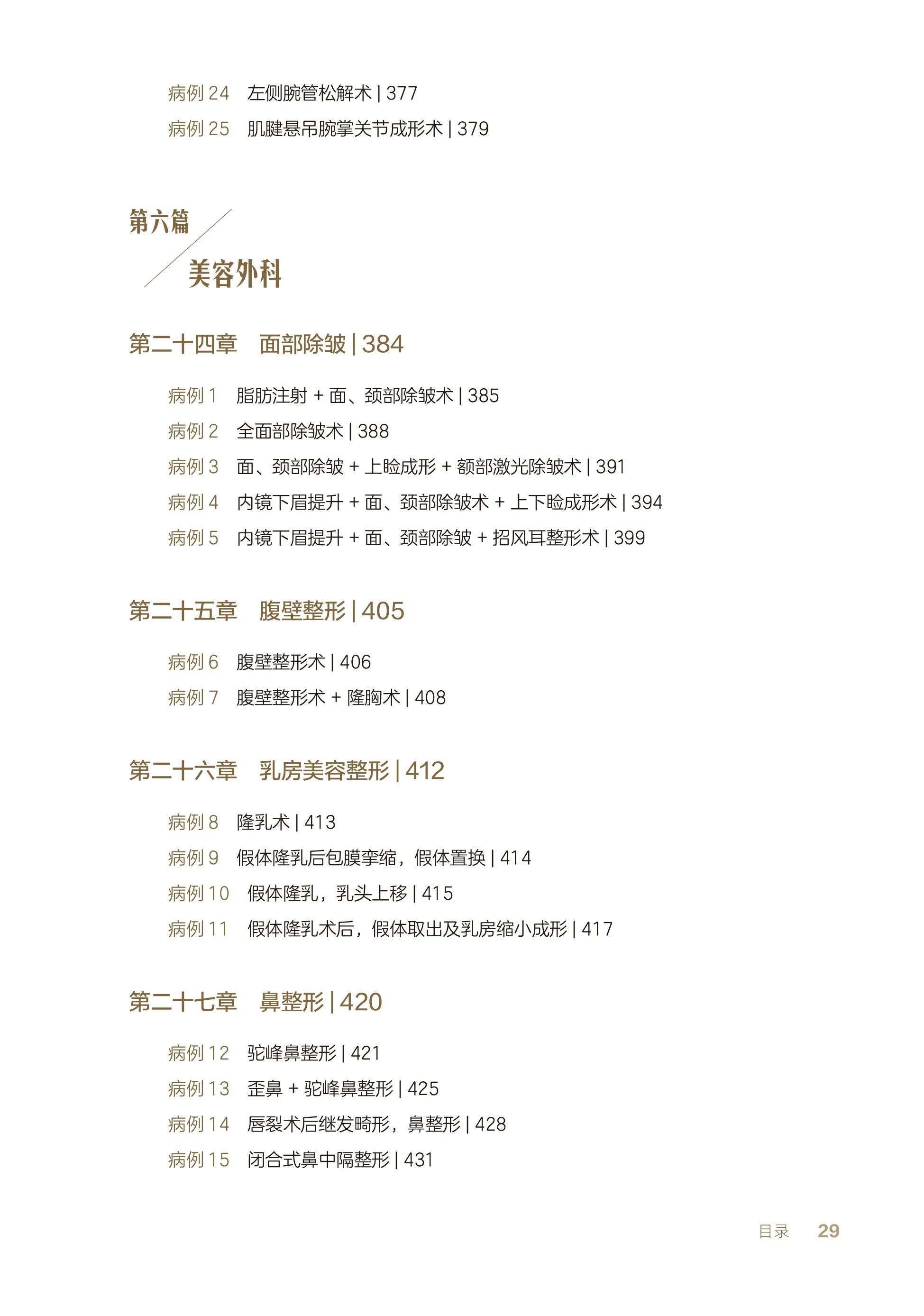 病例 24　左侧腕管松解术 | 377
病例 25　肌腱悬吊腕掌关节成形术 | 379

第六篇
美容外科

第二十四章　面部除皱 | 384

病例 1　脂肪注射 + 面、颈部除皱术 | 385
病例 2　全面部除皱术 | 388
病例 3　面、颈部除皱 + 上睑成形 + 额部激光除皱术 | 391
病例 4　内镜下眉提升 + 面、颈部除皱术 + 上下睑成形术 | 394
病例 5　内镜下眉提升 + 面、颈部除皱 + 招风耳整形术 | 399

第二十五章　腹壁整形 | 405

病例 6　腹壁整形术 | 406
病例 7　腹壁整形术 + 隆胸术 | 408

第二十六章　乳房美容整形 | 412

病例 8　隆乳术 | 413
病例 9　假体隆乳后包膜挛缩，假体置换 | 414
病例 10　假体隆乳，乳头上移 | 415
病例 11　假体隆乳术后，假体取出及乳房缩小成形 | 417

第二十七章　鼻整形 | 420

病例 12　驼峰鼻整形 | 421
病例 13　歪鼻 + 驼峰鼻整形 | 425
病例 14　唇裂术后继发畸形，鼻整形 | 428
病例 15　闭合式鼻中隔整形 | 431

目录　29